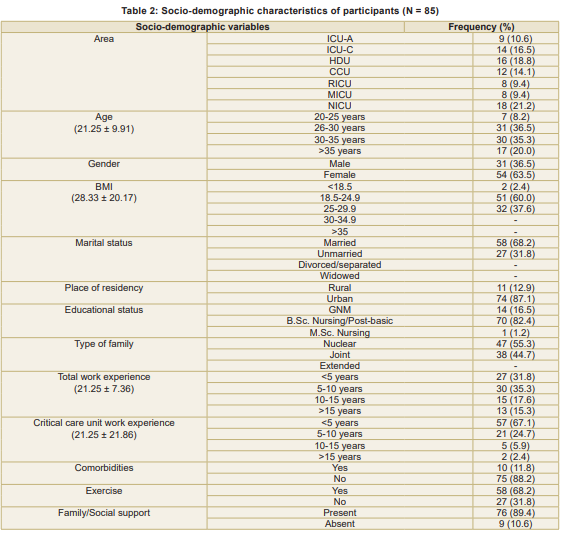 Table 2: Socio-demographic characteristics of participants (N = 85)

| Socio-demographic variables | | Frequency (%) |
|---|---|---|
| Area | ICU-A | 9 (10.6) |
| | ICU-C | 14 (16.5) |
| | HDU | 16 (18.8) |
| | CCU | 12 (14.1) |
| | RICU | 8 (9.4) |
| | MICU | 8 (9.4) |
| | NICU | 18 (21.2) |
| Age (21.25 ± 9.91) | 20-25 years | 7 (8.2) |
| | 26-30 years | 31 (36.5) |
| | 30-35 years | 30 (35.3) |
| | >35 years | 17 (20.0) |
| Gender | Male | 31 (36.5) |
| | Female | 54 (63.5) |
| BMI (28.33 ± 20.17) | <18.5 | 2 (2.4) |
| | 18.5-24.9 | 51 (60.0) |
| | 25-29.9 | 32 (37.6) |
| | 30-34.9 | - |
| | >35 | - |
| Marital status | Married | 58 (68.2) |
| | Unmarried | 27 (31.8) |
| | Divorced/separated | - |
| | Widowed | - |
| Place of residency | Rural | 11 (12.9) |
| | Urban | 74 (87.1) |
| Educational status | GNM | 14 (16.5) |
| | B.Sc. Nursing/Post-basic | 70 (82.4) |
| | M.Sc. Nursing | 1 (1.2) |
| Type of family | Nuclear | 47 (55.3) |
| | Joint | 38 (44.7) |
| | Extended | - |
| Total work experience (21.25 ± 7.36) | <5 years | 27 (31.8) |
| | 5-10 years | 30 (35.3) |
| | 10-15 years | 15 (17.6) |
| | >15 years | 13 (15.3) |
| Critical care unit work experience (21.25 ± 21.86) | <5 years | 57 (67.1) |
| | 5-10 years | 21 (24.7) |
| | 10-15 years | 5 (5.9) |
| | >15 years | 2 (2.4) |
| Comorbidities | Yes | 10 (11.8) |
| | No | 75 (88.2) |
| Exercise | Yes | 58 (68.2) |
| | No | 27 (31.8) |
| Family/Social support | Present | 76 (89.4) |
| | Absent | 9 (10.6) |